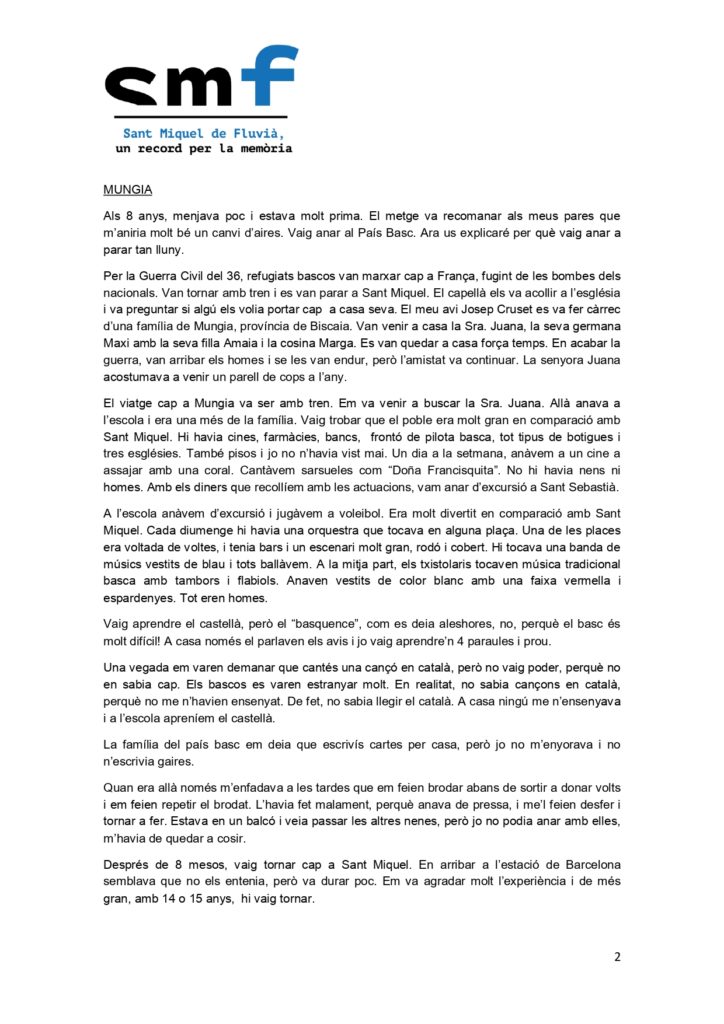 smf

Sant Miquel de Fluvià,
un record per la memòria

MUNGIA

Als 8 anys, menjava poc i estava molt prima. El metge va recomanar als meus pares que m'aniria molt bé un canvi d'aires. Vaig anar al País Basc. Ara us explicaré per què vaig anar a parar tan lluny.

Per la Guerra Civil del 36, refugiats bascos van marxar cap a França, fugint de les bombes dels nacionals. Van tornar amb tren i es van parar a Sant Miquel. El capellà els va acollir a l'església i va preguntar si algú els volia portar cap a casa seva. El meu avi Josep Cruset es va fer càrrec d'una família de Mungia, província de Biscaia. Van venir a casa la Sra. Juana, la seva germana Maxi amb la seva filla Amaia i la cosina Marga. Es van quedar a casa força temps. En acabar la guerra, van arribar els homes i se les van endur, però l'amistat va continuar. La senyora Juana acostumava a venir un parell de cops a l'any.

El viatge cap a Mungia va ser amb tren. Em va venir a buscar la Sra. Juana. Allà anava a l'escola i era una més de la família. Vaig trobar que el poble era molt gran en comparació amb Sant Miquel. Hi havia cines, farmàcies, bancs, frontó de pilota basca, tot tipus de botigues i tres esglésies. També pisos i jo no n'havia vist mai. Un dia a la setmana, anàvem a un cine a assajar amb una coral. Cantàvem sarsueles com "Doña Francisquita". No hi havia nens ni homes. Amb els diners que recollíem amb les actuacions, vam anar d'excursió a Sant Sebastià.

A l'escola anàvem d'excursió i jugàvem a voleibol. Era molt divertit en comparació amb Sant Miquel. Cada diumenge hi havia una orquestra que tocava en alguna plaça. Una de les places era voltada de voltes, i tenia bars i un escenari molt gran, rodó i cobert. Hi tocava una banda de músics vestits de blau i tots ballàvem. A la mitja part, els txistolaris tocaven música tradicional basca amb tambors i flabiols. Anaven vestits de color blanc amb una faixa vermella i espardenyes. Tot eren homes.

Vaig aprendre el castellà, però el "basquence", com es deia aleshores, no, perquè el basc és molt difícil! A casa només el parlaven els avis i jo vaig aprendre'n 4 paraules i prou.

Una vegada em varen demanar que cantés una cançó en català, però no vaig poder, perquè no en sabia cap. Els bascos es varen estranyar molt. En realitat, no sabia cançons en català, perquè no me n'havien ensenyat. De fet, no sabia llegir el català. A casa ningú me n'ensenyava i a l'escola apreníem el castellà.

La família del país basc em deia que escrivís cartes per casa, però jo no m'enyorava i no n'escrivia gaires.

Quan era allà només m'enfadava a les tardes que em feien brodar abans de sortir a donar volts i em feien repetir el brodat. L'havia fet malament, perquè anava de pressa, i me'l feien desfer i tornar a fer. Estava en un balcó i veia passar les altres nenes, però jo no podia anar amb elles, m'havia de quedar a cosir.

Després de 8 mesos, vaig tornar cap a Sant Miquel. En arribar a l'estació de Barcelona semblava que no els entenia, però va durar poc. Em va agradar molt l'experiència i de més gran, amb 14 o 15 anys, hi vaig tornar.

2